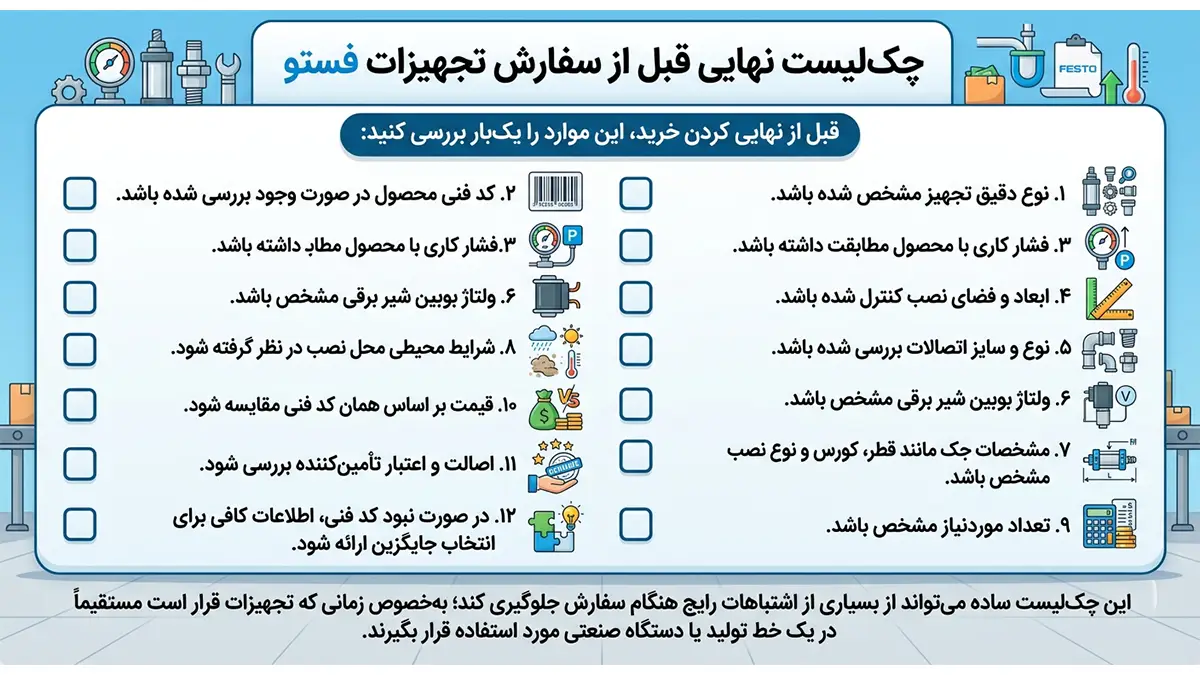 چک‌لیست نهایی قبل از سفارش تجهیزات فستو

FESTO

قبل از نهایی کردن خرید، این موارد را یک‌بار بررسی کنید:

۱. نوع دقیق تجهیز مشخص شده باشد.

۳. فشار کاری با محصول مطابقت داشته باشد.

۴. ابعاد و فضای نصب کنترل شده باشد.

۵. نوع و سایز اتصالات بررسی شده باشد.

۶. ولتاژ بوبین شیر برقی مشخص باشد.

۷. مشخصات جک مانند قطر، کورس و نوع نصب مشخص باشد.

۹. تعداد موردنیاز مشخص باشد.

۲. کد فنی محصول در صورت وجود بررسی شده باشد.

۳.فشار کاری با محصول مطاب داشته باشد.

۶. ولتاژ بوبین شیر برقی مشخص باشد.

۸. شرایط محیطی محل نصب در نظر گرفته شود.

۱۰. قیمت بر اساس همان کد فنی مقایسه شود.

۱۱. اصالت و اعتبار تأمین‌کننده بررسی شود.

۱۲. در صورت نبود کد فنی، اطلاعات کافی برای انتخاب جایگزین ارائه شود.

این چک‌لیست ساده می‌تواند از بسیاری از اشتباهات رایج هنگام سفارش جلوگیری کند؛ به‌خصوص زمانی که تجهیزات قرار است مستقیماً در یک خط تولید یا دستگاه صنعتی مورد استفاده قرار بگیرند.